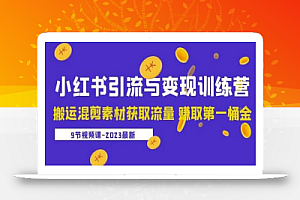 小红书引流与变现训练营

搬运混剪素材获取流量 赚取第一桶金

9节视频课-2023最新